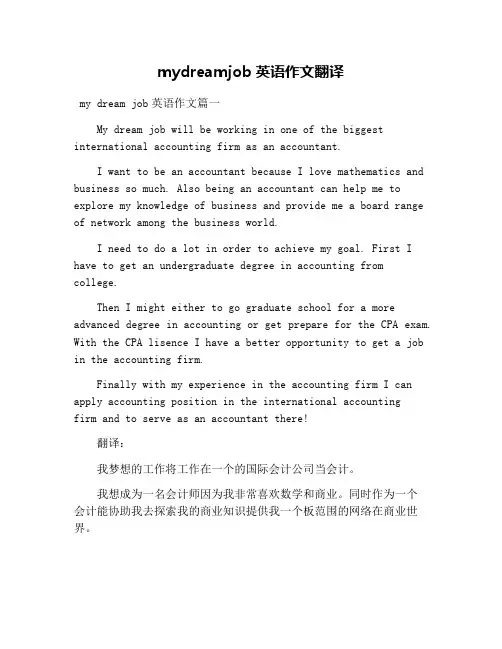 mydreamjob 英语作文翻译

my dream job 英语作文篇一

My dream job will be working in one of the biggest international accounting firm as an accountant.

I want to be an accountant because I love mathematics and business so much. Also being an accountant can help me to explore my knowledge of business and provide me a board range of network among the business world.

I need to do a lot in order to achieve my goal. First I have to get an undergraduate degree in accounting from college.

Then I might either to go graduate school for a more advanced degree in accounting or get prepare for the CPA exam. With the CPA lisence I have a better opportunity to get a job in the accounting firm.

Finally with my experience in the accounting firm I can apply accounting position in the international accounting firm and to serve as an accountant there!

翻译:

我梦想的工作将工作在一个的国际会计公司当会计。

我想成为一名会计师因为我非常喜欢数学和商业。同时作为一个会计能协助我去探索我的商业知识提供我一个板范围的网络在商业世界。